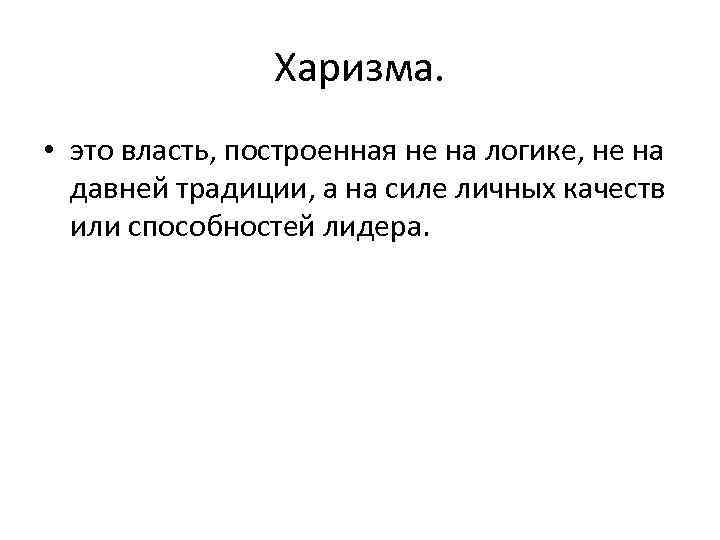 Харизма.

• это власть, построенная не на логике, не на давней традиции, а на силе личных качеств или способностей лидера.